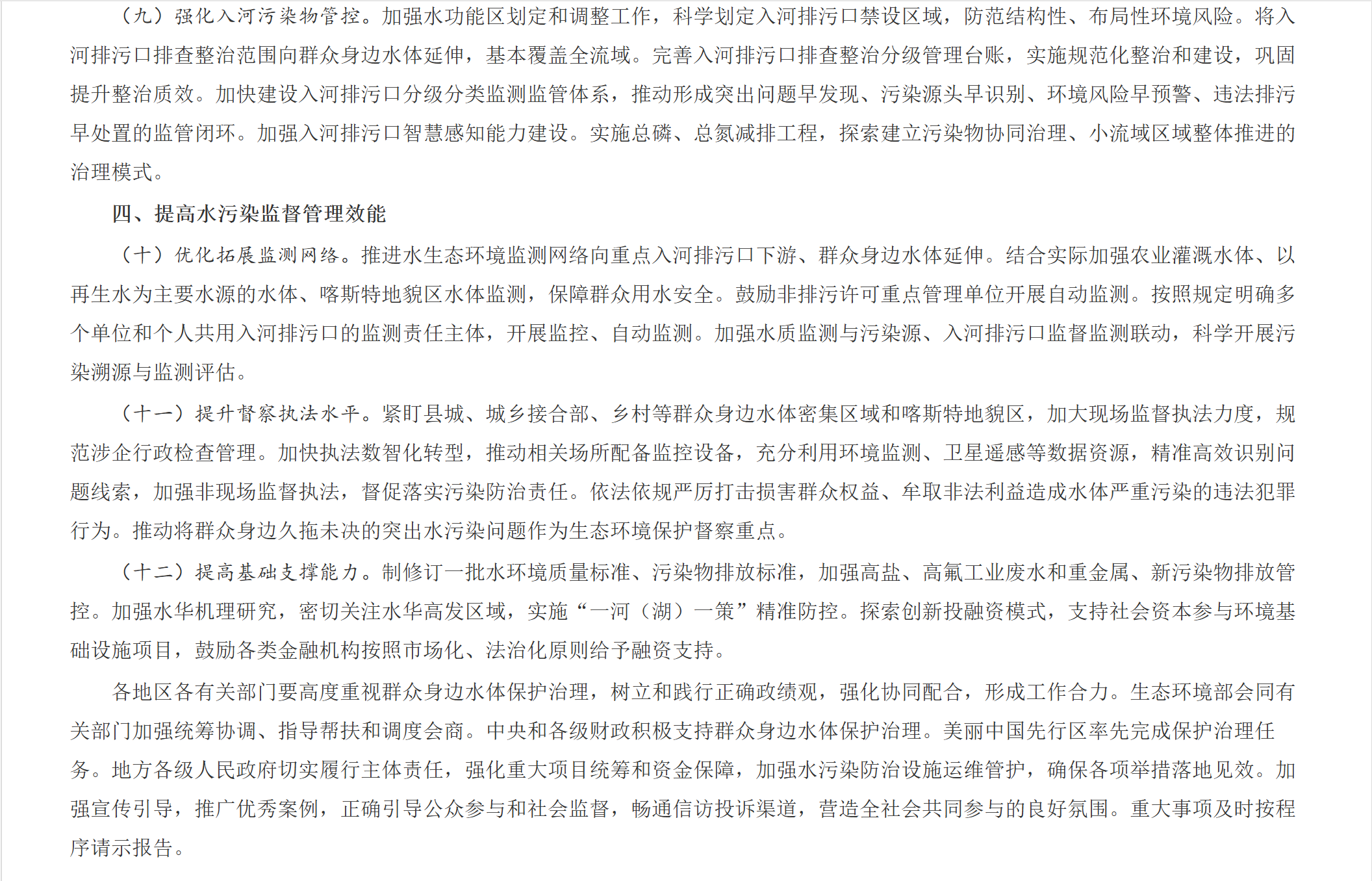 （九）强化入河污染物管控。加强水功能区划定和调整工作，科学划定入河排污口禁设区域，防范结构性、布局性环境风险。将入河排污口排查整治范围向群众身边水体延伸，基本覆盖全流域。完善入河排污口排查整治分级管理台账，实施规范化整治和建设，巩固提升整治质效。加快建设入河排污口分级分类监测监管体系，推动形成突出问题早发现、污染源头早识别、环境风险早预警、违法排污早处置的监管闭环。加强入河排污口智慧感知能力建设。实施总磷、总氮减排工程，探索建立污染物协同治理、小流域区域整体推进的治理模式。

四、提高水污染监督管理效能

（十）优化拓展监测网络。推进水生态环境监测网络向重点入河排污口下游、群众身边水体延伸。结合实际加强农业灌溉水体、以再生水为主要水源的水体、喀斯特地貌区水体监测，保障群众用水安全。鼓励非排污许可重点管理单位开展自动监测。按照规定明确多个单位和个人共用入河排污口的监测责任主体，开展监控、自动监测。加强水质监测与污染源、入河排污口监督监测联动，科学开展污染溯源与监测评估。

（十一）提升督察执法水平。紧盯县城、城乡接合部、乡村等群众身边水体密集区域和喀斯特地貌区，加大现场监督执法力度，规范涉企行政检查管理。加快执法数智化转型，推动相关场所配备监控设备，充分利用环境监测、卫星遥感等数据资源，精准高效识别问题线索，加强非现场监督执法，督促落实污染防治责任。依法依规严厉打击损害群众权益、牟取非法利益造成水体严重污染的违法犯罪行为。推动将群众身边久拖未决的突出水污染问题作为生态环境保护督察重点。

（十二）提高基础支撑能力。制修订一批水环境质量标准、污染物排放标准，加强高盐、高氟工业废水和重金属、新污染物排放管控。加强水华机理研究，密切关注水华高发区域，实施“一河（湖）一策”精准防控。探索创新投融资模式，支持社会资本参与环境基础设施项目，鼓励各类金融机构按照市场化、法治化原则给予融资支持。

各地区各有关部门要高度重视群众身边水体保护治理，树立和践行正确政绩观，强化协同配合，形成工作合力。生态环境部会同有关部门加强统筹协调、指导帮扶和调度会商。中央和各级财政积极支持群众身边水体保护治理。美丽中国先行区率先完成保护治理任务。地方各级人民政府切实履行主体责任，强化重大项目统筹和资金保障，加强水污染防治设施运维管护，确保各项举措落地见效。加强宣传引导，推广优秀案例，正确引导公众参与和社会监督，畅通信访投诉渠道，营造全社会共同参与的良好氛围。重大事项及时按程序请示报告。